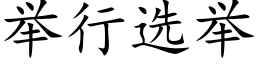 举行选举